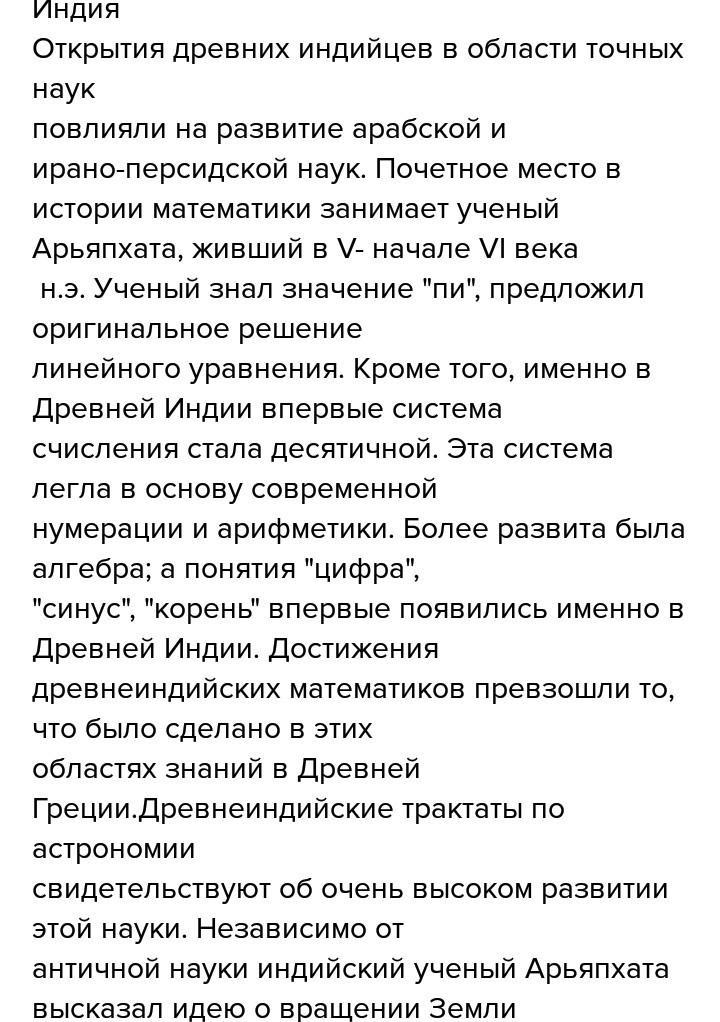 Индия
Открытия древних индийцев в области точных наук
повлияли на развитие арабской и ирано-персидской наук. Почетное место в истории математики занимает ученый Арьяпхата, живший в V- начале VI века н.э. Ученый знал значение "пи", предложил оригинальное решение линейного уравнения. Кроме того, именно в Древней Индии впервые система счисления стала десятичной. Эта система легла в основу современной нумерации и арифметики. Более развита была алгебра; а понятия "цифра", "синус", "корень" впервые появились именно в Древней Индии. Достижения древнеиндийских математиков превзошли то, что было сделано в этих областях знаний в Древней Греции.Древнеиндийские трактаты по астрономии
свидетельствуют об очень высоком развитии этой науки. Независимо от античной науки индийский ученый Арьяпхата высказал идею о вращении Земли